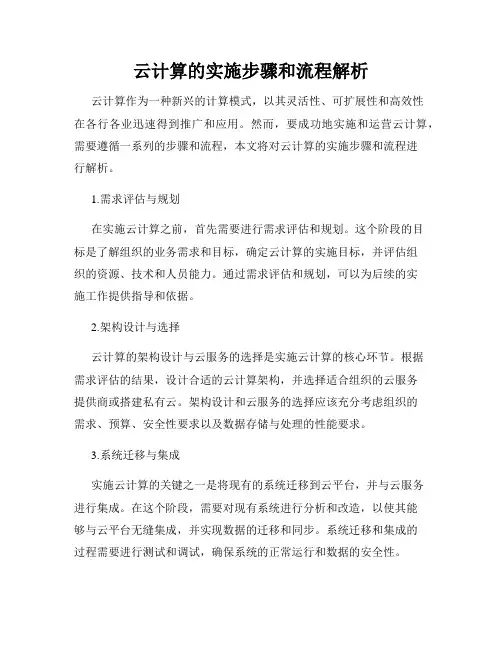 云计算的实施步骤和流程解析

云计算作为一种新兴的计算模式，以其灵活性、可扩展性和高效性在各行各业迅速得到推广和应用。然而，要成功地实施和运营云计算，需要遵循一系列的步骤和流程，本文将对云计算的实施步骤和流程进行解析。

1.需求评估与规划

在实施云计算之前，首先需要进行需求评估和规划。这个阶段的目标是了解组织的业务需求和目标，确定云计算的实施目标，并评估组织的资源、技术和人员能力。通过需求评估和规划，可以为后续的实施工作提供指导和依据。

2.架构设计与选择

云计算的架构设计与云服务的选择是实施云计算的核心环节。根据需求评估的结果，设计合适的云计算架构，并选择适合组织的云服务提供商或搭建私有云。架构设计和云服务的选择应该充分考虑组织的需求、预算、安全性要求以及数据存储与处理的性能要求。

3.系统迁移与集成

实施云计算的关键之一是将现有的系统迁移到云平台，并与云服务进行集成。在这个阶段，需要对现有系统进行分析和改造，以使其能够与云平台无缝集成，并实现数据的迁移和同步。系统迁移和集成的过程需要进行测试和调试，确保系统的正常运行和数据的安全性。